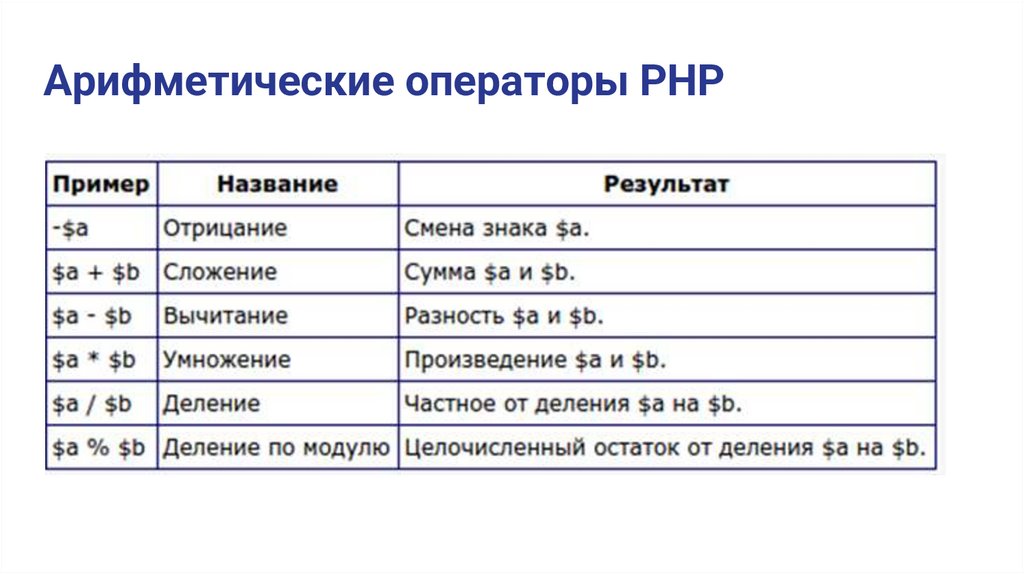 Арифметические операторы PHP

| Пример | Название | Результат |
|---|---|---|
| -\$a | Отрицание | Смена знака \$a. |
| \$a + \$b | Сложение | Сумма \$a и \$b. |
| \$a - \$b | Вычитание | Разность \$a и \$b. |
| \$a * \$b | Умножение | Произведение \$a и \$b. |
| \$a / \$b | Деление | Частное от деления \$a на \$b. |
| \$a % \$b | Деление по модулю | Целочисленный остаток от деления \$a на \$b. |